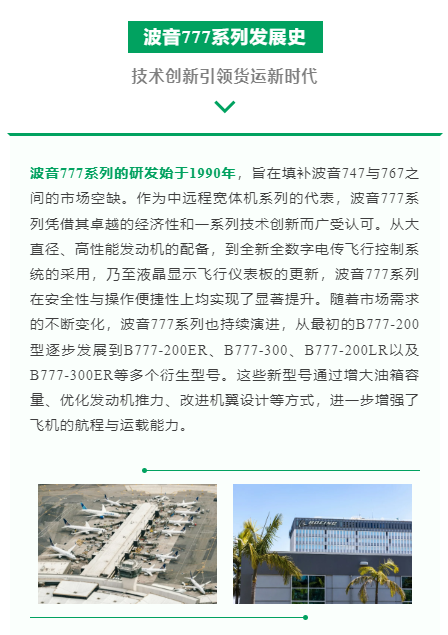 波音777系列发展史

技术创新引领货运新时代

波音777系列的研发始于1990年，旨在填补波音747与767之间的市场空缺。作为中远程宽体机系列的代表，波音777系列凭借其卓越的经济性和一系列技术创新而广受认可。从大直径、高性能发动机的配备，到全新全数字电传飞行控制系统的采用，乃至液晶显示飞行仪表板的更新，波音777系列在安全性与操作便捷性上均实现了显著提升。随着市场需求的不断变化，波音777系列也持续演进，从最初的B777-200型逐步发展到B777-200ER、B777-300、B777-200LR以及B777-300ER等多个衍生型号。这些新型号通过增大油箱容量、优化发动机推力、改进机翼设计等方式，进一步增强了飞机的航程与运载能力。

BOEING